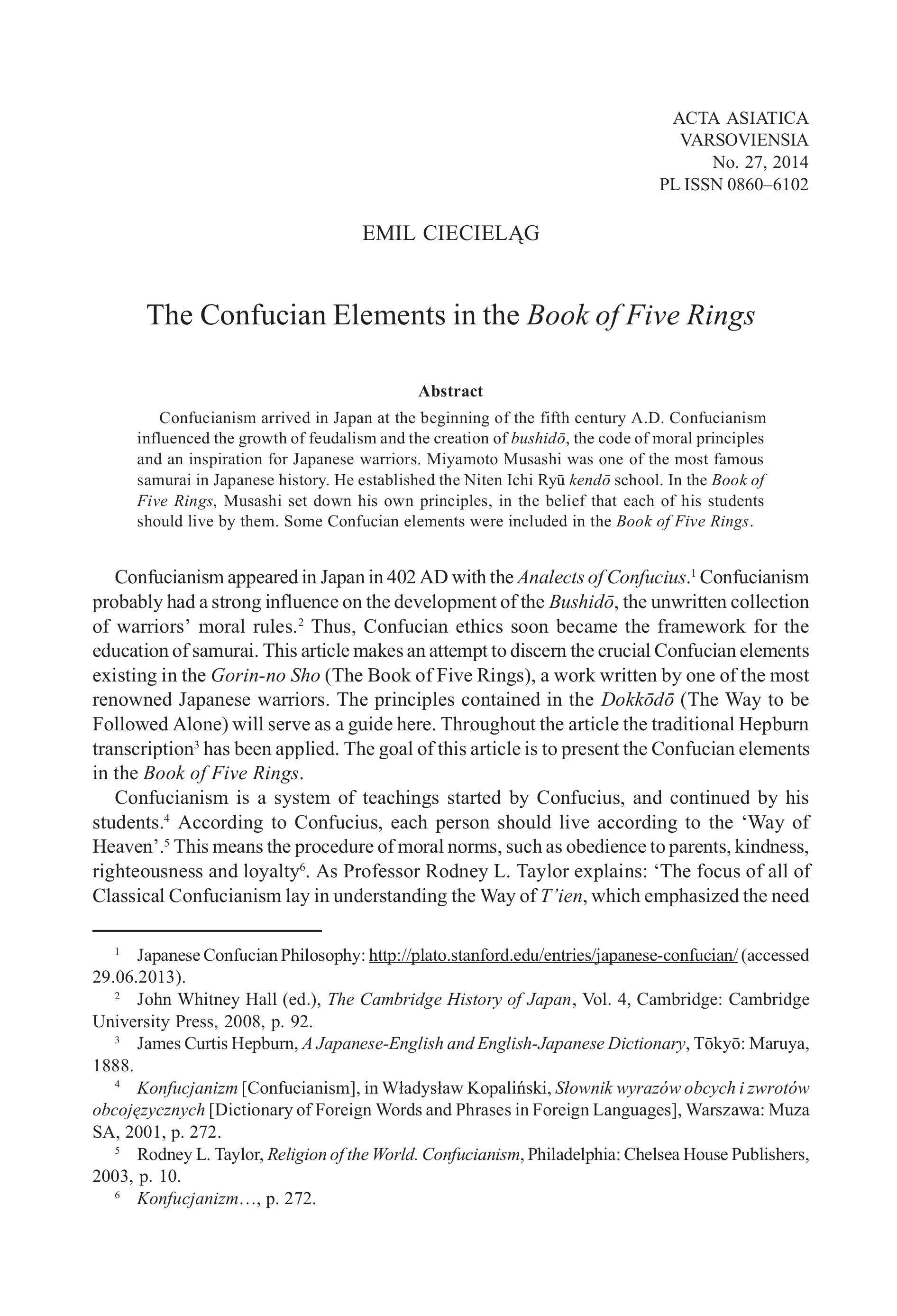 ACTA ASIATICA
VARSOVIENSIA
No. 27, 2014
PL ISSN 0860–6102

EMIL CIECIELĄG

The Confucian Elements in the Book of Five Rings

Abstract

Confucianism arrived in Japan at the beginning of the fifth century A.D. Confucianism influenced the growth of feudalism and the creation of bushidō, the code of moral principles and an inspiration for Japanese warriors. Miyamoto Musashi was one of the most famous samurai in Japanese history. He established the Niten Ichi Ryū kendō school. In the Book of Five Rings, Musashi set down his own principles, in the belief that each of his students should live by them. Some Confucian elements were included in the Book of Five Rings.

Confucianism appeared in Japan in 402 AD with the Analects of Confucius.$^1$ Confucianism probably had a strong influence on the development of the Bushidō, the unwritten collection of warriors' moral rules.$^2$ Thus, Confucian ethics soon became the framework for the education of samurai. This article makes an attempt to discern the crucial Confucian elements existing in the Gorin-no Sho (The Book of Five Rings), a work written by one of the most renowned Japanese warriors. The principles contained in the Dokkōdō (The Way to be Followed Alone) will serve as a guide here. Throughout the article the traditional Hepburn transcription$^3$ has been applied. The goal of this article is to present the Confucian elements in the Book of Five Rings.

Confucianism is a system of teachings started by Confucius, and continued by his students.$^4$ According to Confucius, each person should live according to the 'Way of Heaven'.$^5$ This means the procedure of moral norms, such as obedience to parents, kindness, righteousness and loyalty$^6$. As Professor Rodney L. Taylor explains: 'The focus of all of Classical Confucianism lay in understanding the Way of T'ien, which emphasized the need

$^1$ Japanese Confucian Philosophy: http://plato.stanford.edu/entries/japanese-confucian/ (accessed 29.06.2013).

$^2$ John Whitney Hall (ed.), The Cambridge History of Japan, Vol. 4, Cambridge: Cambridge University Press, 2008, p. 92.

$^3$ James Curtis Hepburn, A Japanese-English and English-Japanese Dictionary, Tōkyō: Maruya, 1888.

$^4$ Konfucjanizm [Confucianism], in Władysław Kopaliński, Słownik wyrazów obcych i zwrotów obcojęzycznych [Dictionary of Foreign Words and Phrases in Foreign Languages], Warszawa: Muza SA, 2001, p. 272.

$^5$ Rodney L. Taylor, Religion of the World. Confucianism, Philadelphia: Chelsea House Publishers, 2003, p. 10.

$^6$ Konfucjanizm…, p. 272.